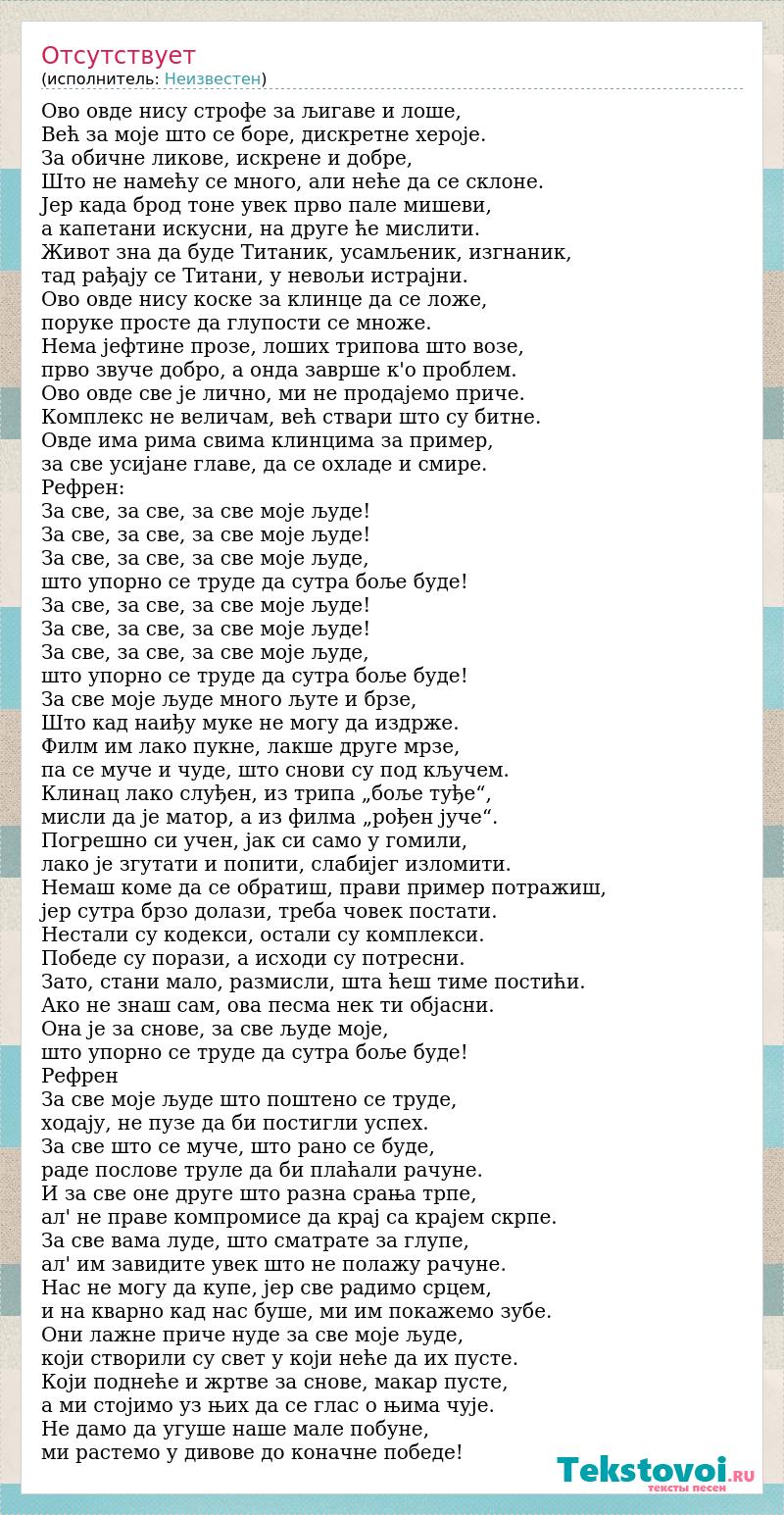 Отсутствует
(исполнитель: Неизвестен)

Ово овде нису строфе за љигаве и лоше,
Већ за моје што се боре, дискретне хероје.
За обичне ликове, искрене и добре,
Што не намећу се много, али неће да се склоне.
Јер када брод тоне увек прво пале мишеви,
а капетани искусни, на друге ће мислити.
Живот зна да буде Титаник, усамљеник, изгнаник,
тад рађају се Титани, у невољи истрајни.
Ово овде нису коске за клинце да се ложе,
поруке просте да глупости се множе.
Нема јефтине прозе, лоших трипова што возе,
прво звуче добро, а онда заврше к'о проблем.
Ово овде све је лично, ми не продајемо приче.
Комплекс не величам, већ ствари што су битне.
Овде има рима свима клинцима за пример,
за све усијане главе, да се охладе и смире.
Рефрен:
За све, за све, за све моје људе!
За све, за све, за све моје људе!
За све, за све, за све моје људе,
што упорно се труде да сутра боље буде!
За све, за све, за све моје људе!
За све, за све, за све моје људе!
За све, за све, за све моје људе,
што упорно се труде да сутра боље буде!
За све моје људе много љуте и брзе,
Што кад наиђу муке не могу да издрже.
Филм им лако пукне, лакше друге мрзе,
па се муче и чуде, што снови су под кључем.
Клинац лако слуђен, из трипа „боље туђе“,
мисли да је матор, а из филма „рођен јуче“.
Погрешно си учен, јак си само у гомили,
лако је згутати и попити, слабијег изломити.
Немаш коме да се обратиш, прави пример потражиш,
јер сутра брзо долази, треба човек постати.
Нестали су кодекси, остали су комплекси.
Победе су порази, а исходи су потресни.
Зато, стани мало, размисли, шта ћеш тиме постићи.
Ако не знаш сам, ова песма нек ти објасни.
Она је за снове, за све људе моје,
што упорно се труде да сутра боље буде!
Рефрен
За све моје људе што поштено се труде,
ходају, не пузе да би постигли успех.
За све што се муче, што рано се буде,
раде послове труле да би плаћали рачуне.
И за све оне друге што разна срања трпе,
ал' не праве компромисе да крај са крајем скрпе.
За све вама луде, што сматрате за глупе,
ал' им завидите увек што не полажу рачуне.
Нас не могу да купе, јер све радимо срцем,
и на кварно кад нас буше, ми им покажемо зубе.
Они лажне приче нуде за све моје људе,
који створили су свет у који неће да их пусте.
Који поднеће и жртве за снове, макар пусте,
а ми стојимо уз њих да се глас о њима чује.
Не дамо да угуше наше мале побуне,
ми растемо у дивове до коначне победе!

Tekstovoi.RU
тексты песен